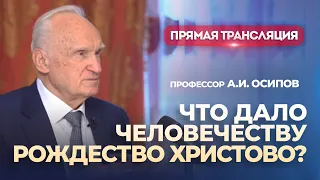 ПРЯМАЯ ТРАНСЛЯЦИЯ

ПРОФЕССОР А.И. ОСИПОВ

ЧТО ДАЛО ЧЕЛОВЕЧЕСТВУ РОЖДЕСТВО ХРИСТОВО?